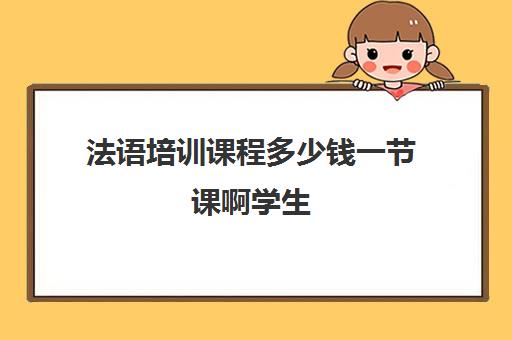 法语培训课程多少钱一节课啊学生